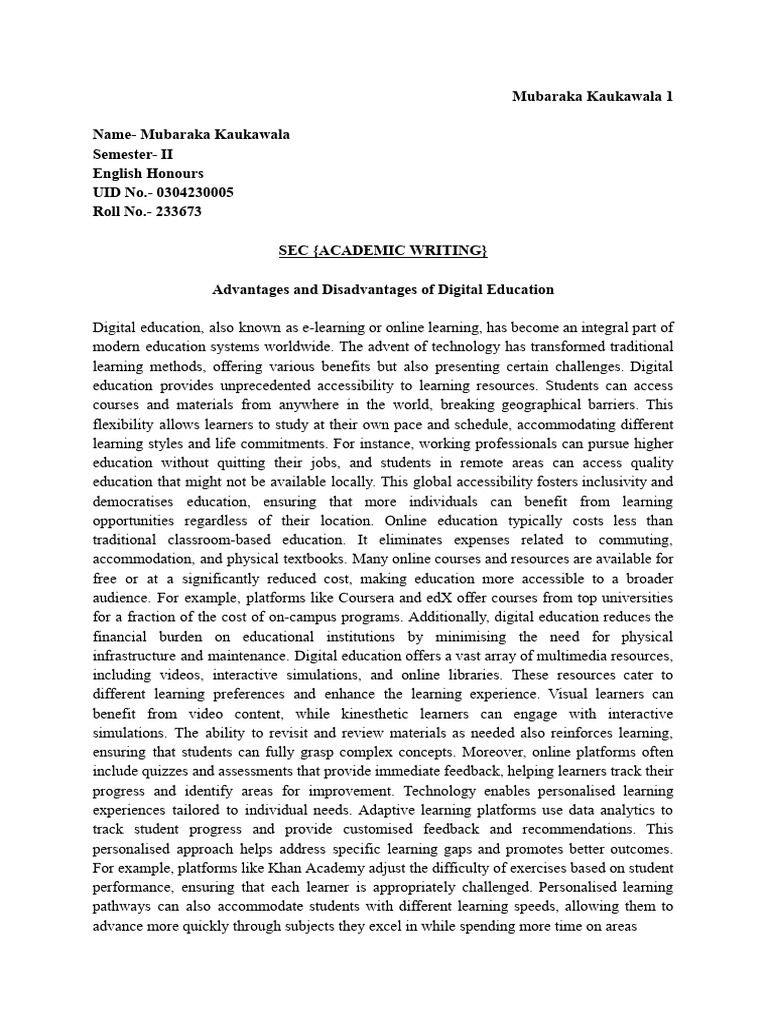 Mubaraka Kaukawala 1

Name- Mubaraka Kaukawala
Semester- II
English Honours
UID No.- 0304230005
Roll No.- 233673

SEC {ACADEMIC WRITING}

Advantages and Disadvantages of Digital Education

Digital education, also known as e-learning or online learning, has become an integral part of modern education systems worldwide. The advent of technology has transformed traditional learning methods, offering various benefits but also presenting certain challenges. Digital education provides unprecedented accessibility to learning resources. Students can access courses and materials from anywhere in the world, breaking geographical barriers. This flexibility allows learners to study at their own pace and schedule, accommodating different learning styles and life commitments. For instance, working professionals can pursue higher education without quitting their jobs, and students in remote areas can access quality education that might not be available locally. This global accessibility fosters inclusivity and democratises education, ensuring that more individuals can benefit from learning opportunities regardless of their location. Online education typically costs less than traditional classroom-based education. It eliminates expenses related to commuting, accommodation, and physical textbooks. Many online courses and resources are available for free or at a significantly reduced cost, making education more accessible to a broader audience. For example, platforms like Coursera and edX offer courses from top universities for a fraction of the cost of on-campus programs. Additionally, digital education reduces the financial burden on educational institutions by minimising the need for physical infrastructure and maintenance. Digital education offers a vast array of multimedia resources, including videos, interactive simulations, and online libraries. These resources cater to different learning preferences and enhance the learning experience. Visual learners can benefit from video content, while kinesthetic learners can engage with interactive simulations. The ability to revisit and review materials as needed also reinforces learning, ensuring that students can fully grasp complex concepts. Moreover, online platforms often include quizzes and assessments that provide immediate feedback, helping learners track their progress and identify areas for improvement. Technology enables personalised learning experiences tailored to individual needs. Adaptive learning platforms use data analytics to track student progress and provide customised feedback and recommendations. This personalised approach helps address specific learning gaps and promotes better outcomes. For example, platforms like Khan Academy adjust the difficulty of exercises based on student performance, ensuring that each learner is appropriately challenged. Personalised learning pathways can also accommodate students with different learning speeds, allowing them to advance more quickly through subjects they excel in while spending more time on areas